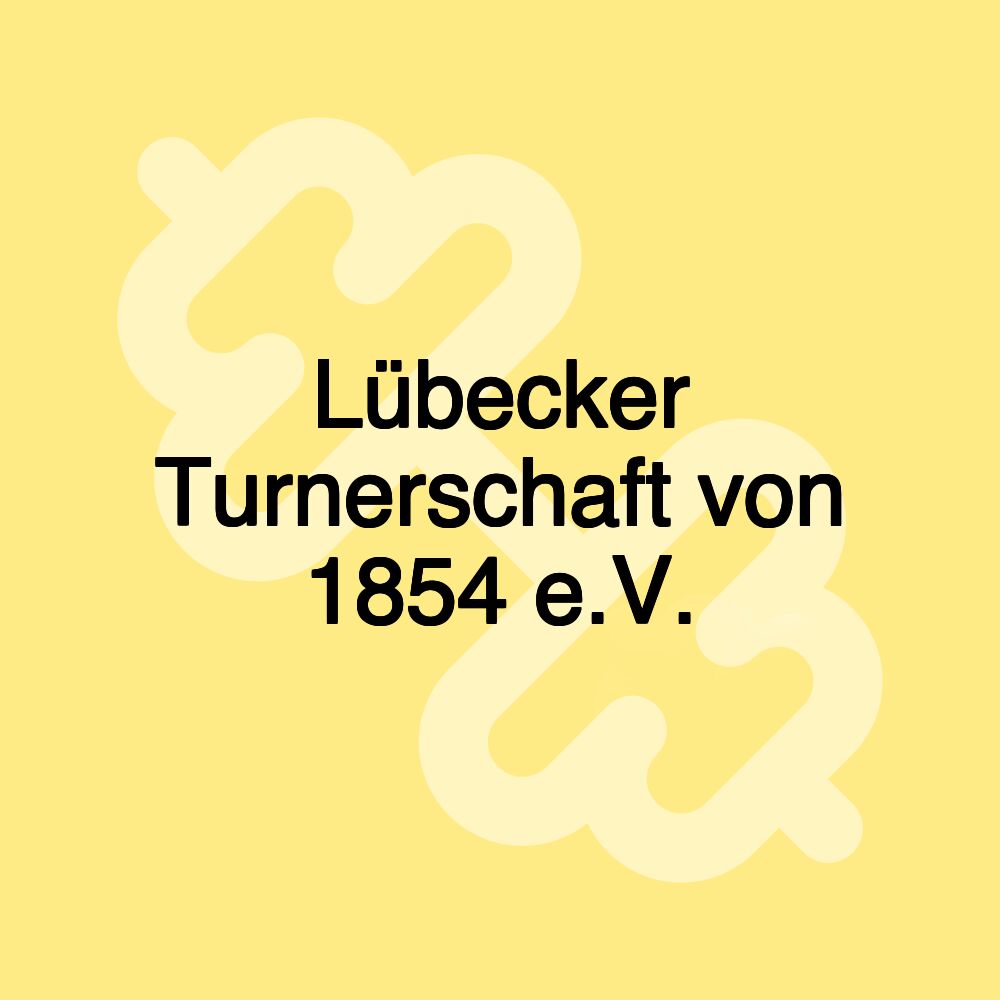 Lübecker Turnerschaft von 1854 e.V.